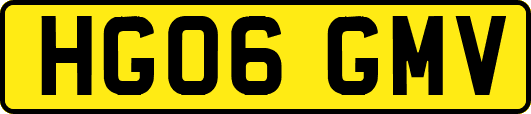 HG06 GMV